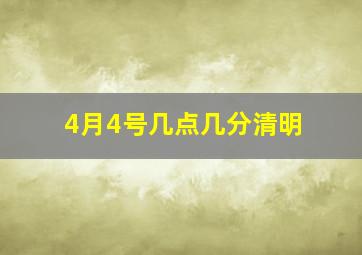 4月4号几点几分清明